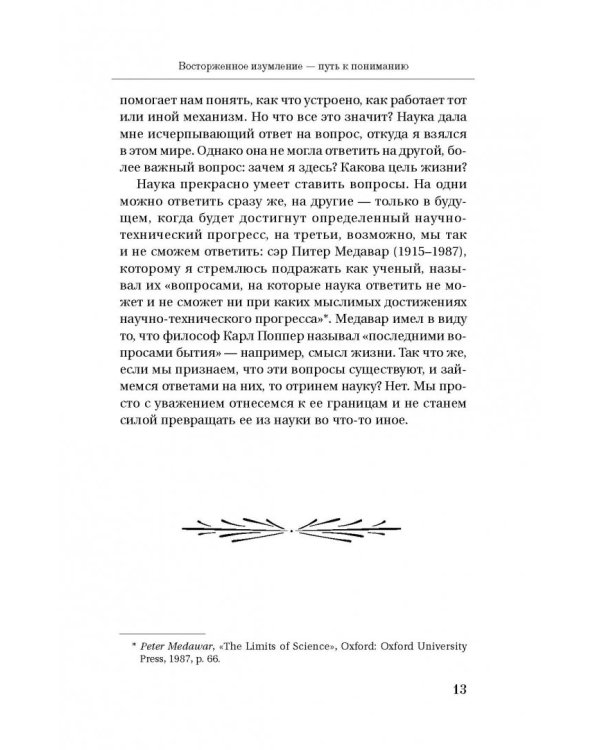 Восторженное изумление — путь к пониманию

помогает нам понять, как что устроено, как работает тот или иной механизм. Но что все это значит? Наука дала мне исчерпывающий ответ на вопрос, откуда я взялся в этом мире. Однако она не могла ответить на другой, более важный вопрос: зачем я здесь? Какова цель жизни?

Наука прекрасно умеет ставить вопросы. На одни можно ответить сразу же, на другие — только в будущем, когда будет достигнут определенный научно-технический прогресс, на третьи, возможно, мы так и не сможем ответить: сэр Питер Медавар (1915–1987), которому я стремлюсь подражать как ученый, называл их «вопросами, на которые наука ответить не может и не сможет ни при каких мыслимых достижениях научно-технического прогресса»*. Медавар имел в виду то, что философ Карл Поппер называл «последними вопросами бытия» — например, смысл жизни. Так что же, если мы признаем, что эти вопросы существуют, и займемся ответами на них, то отринем науку? Нет. Мы просто с уважением отнесемся к ее границам и не станем силой превращать ее из науки во что-то иное.

* Peter Medawar, «The Limits of Science», Oxford: Oxford University Press, 1987, p. 66.

13